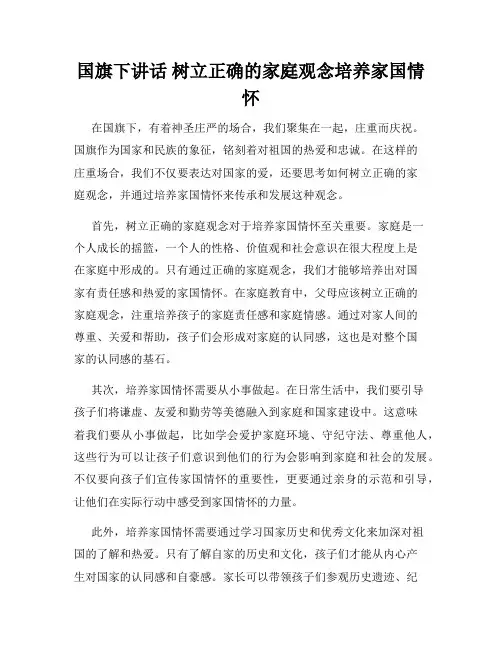 国旗下讲话 树立正确的家庭观念培养家国情怀

在国旗下，有着神圣庄严的场合，我们聚集在一起，庄重而庆祝。国旗作为国家和民族的象征，铭刻着对祖国的热爱和忠诚。在这样的庄重场合，我们不仅要表达对国家的爱，还要思考如何树立正确的家庭观念，并通过培养家国情怀来传承和发展这种观念。

首先，树立正确的家庭观念对于培养家国情怀至关重要。家庭是一个人成长的摇篮，一个人的性格、价值观和社会意识在很大程度上是在家庭中形成的。只有通过正确的家庭观念，我们才能够培养出对国家有责任感和热爱的家国情怀。在家庭教育中，父母应该树立正确的家庭观念，注重培养孩子的家庭责任感和家庭情感。通过对家人间的尊重、关爱和帮助，孩子们会形成对家庭的认同感，这也是对整个国家的认同感的基石。

其次，培养家国情怀需要从小事做起。在日常生活中，我们要引导孩子们将谦虚、友爱和勤劳等美德融入到家庭和国家建设中。这意味着我们要从小事做起，比如学会爱护家庭环境、守纪守法、尊重他人，这些行为可以让孩子们意识到他们的行为会影响到家庭和社会的发展。不仅要向孩子们宣传家国情怀的重要性，更要通过亲身的示范和引导，让他们在实际行动中感受到家国情怀的力量。

此外，培养家国情怀需要通过学习国家历史和优秀文化来加深对祖国的了解和热爱。只有了解自家的历史和文化，孩子们才能从内心产生对国家的认同感和自豪感。家长可以带领孩子们参观历史遗迹、纪